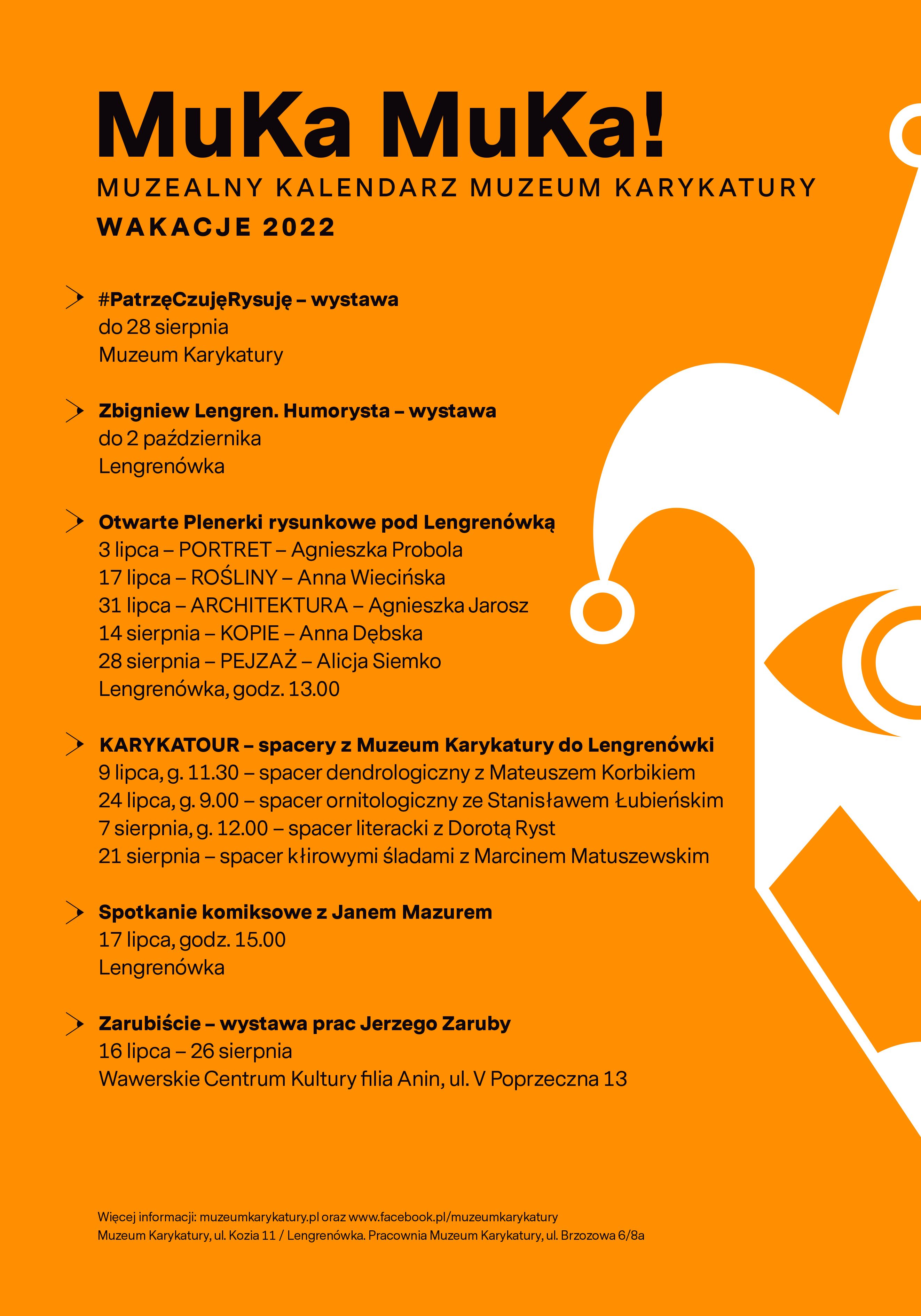 MuKa MuKa!
MUZEALNY KALENDARZ MUZEUM KARYKATURY
WAKACJE 2022

#PatrzęCzujęRysuję – wystawa
do 28 sierpnia
Muzeum Karykatury

Zbigniew Lengren. Humorysta – wystawa
do 2 października
Lengrenówka

Otwarte Plenerki rysunkowe pod Lengrenówką
3 lipca – PORTRET – Agnieszka Probola
17 lipca – ROŚLINY – Anna Wiecińska
31 lipca – ARCHITEKTURA – Agnieszka Jarosz
14 sierpnia – KOPIE – Anna Dębska
28 sierpnia – PEJZAŻ – Alicja Siemko
Lengrenówka, godz. 13.00

KARYKATOUR – spacery z Muzeum Karykatury do Lengrenówki
9 lipca, g. 11.30 – spacer dendrologiczny z Mateuszem Korbikiem
24 lipca, g. 9.00 – spacer ornitologiczny ze Stanisławem Łubieńskim
7 sierpnia, g. 12.00 – spacer literacki z Dorotą Ryst
21 sierpnia – spacer kłirowymi śladami z Marcinem Matuszewskim

Spotkanie komiksowe z Janem Mazurem
17 lipca, godz. 15.00
Lengrenówka

Zarubiście – wystawa prac Jerzego Zaruby
16 lipca – 26 sierpnia
Wawerskie Centrum Kultury filia Anin, ul. V Poprzeczna 13

Więcej informacji: muzeumkarykatury.pl oraz www.facebook.pl/muzeumkarykatury
Muzeum Karykatury, ul. Kozia 11 / Lengrenówka. Pracownia Muzeum Karykatury, ul. Brzozowa 6/8a